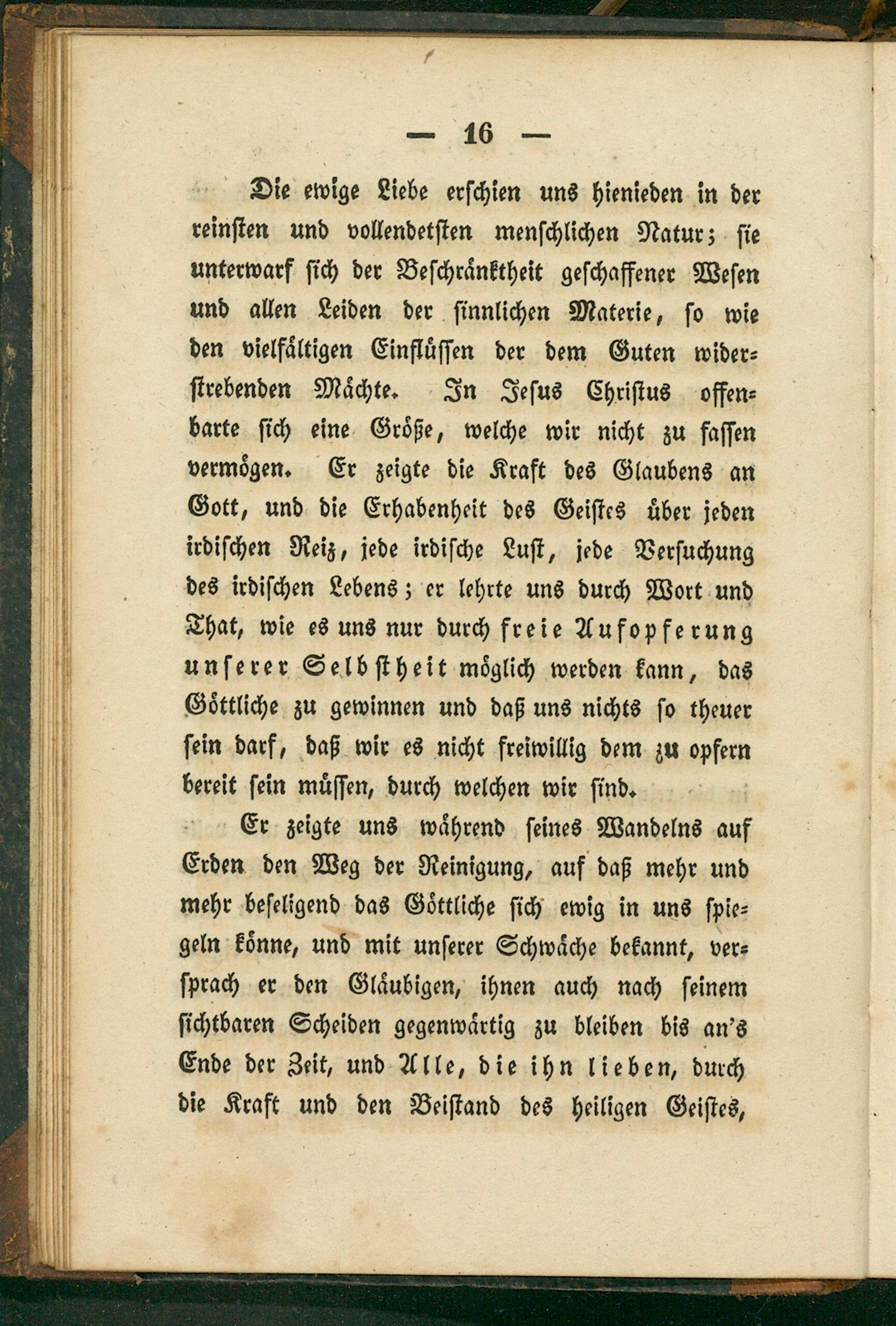 — 16 —

Die ewige Liebe erschien uns hienieden in der reinsten und vollendetsten menschlichen Natur; sie unterwarf sich der Beschränktheit geschaffener Wesen und allen Leiden der sinnlichen Materie, so wie den vielfältigen Einflüssen der dem Guten widerstrebenden Mächte. In Jesus Christus offenbarte sich eine Größe, welche wir nicht zu fassen vermögen. Er zeigte die Kraft des Glaubens an Gott, und die Erhabenheit des Geistes über jeden irdischen Reiz, jede irdische Lust, jede Versuchung des irdischen Lebens; er lehrte uns durch Wort und That, wie es uns nur durch freie Aufopferung unserer Selbstheit möglich werden kann, das Göttliche zu gewinnen und daß uns nichts so theuer sein darf, daß wir es nicht freiwillig dem zu opfern bereit sein müssen, durch welchen wir sind.

Er zeigte uns während seines Wandelns auf Erden den Weg der Reinigung, auf daß mehr und mehr beseligend das Göttliche sich ewig in uns spiegeln könne, und mit unserer Schwäche bekannt, versprach er den Gläubigen, ihnen auch nach seinem sichtbaren Scheiden gegenwärtig zu bleiben bis an's Ende der Zeit, und Alle, die ihn lieben, durch die Kraft und den Beistand des heiligen Geistes,